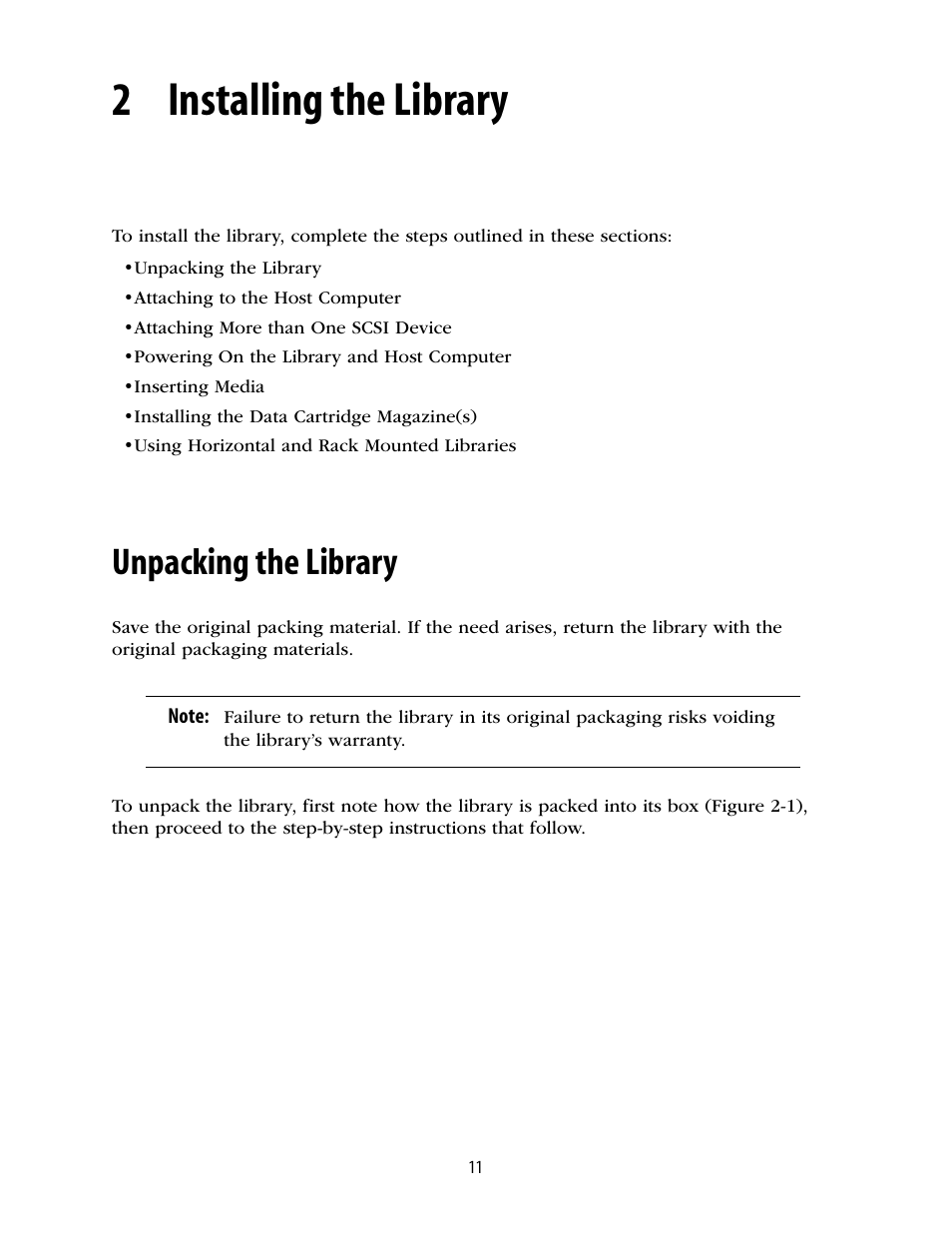 2 Installing the Library

To install the library, complete the steps outlined in these sections:

•Unpacking the Library
•Attaching to the Host Computer
•Attaching More than One SCSI Device
•Powering On the Library and Host Computer
•Inserting Media
•Installing the Data Cartridge Magazine(s)
•Using Horizontal and Rack Mounted Libraries

Unpacking the Library

Save the original packing material. If the need arises, return the library with the original packaging materials.

Note: Failure to return the library in its original packaging risks voiding the library's warranty.

To unpack the library, first note how the library is packed into its box (Figure 2-1), then proceed to the step-by-step instructions that follow.

11